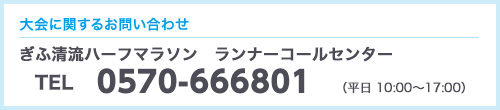 大会に関するお問い合わせ

ぎふ清流ハーフマラソン　ランナーコールセンター

TEL　0570-666801　（平日 10:00〜17:00）